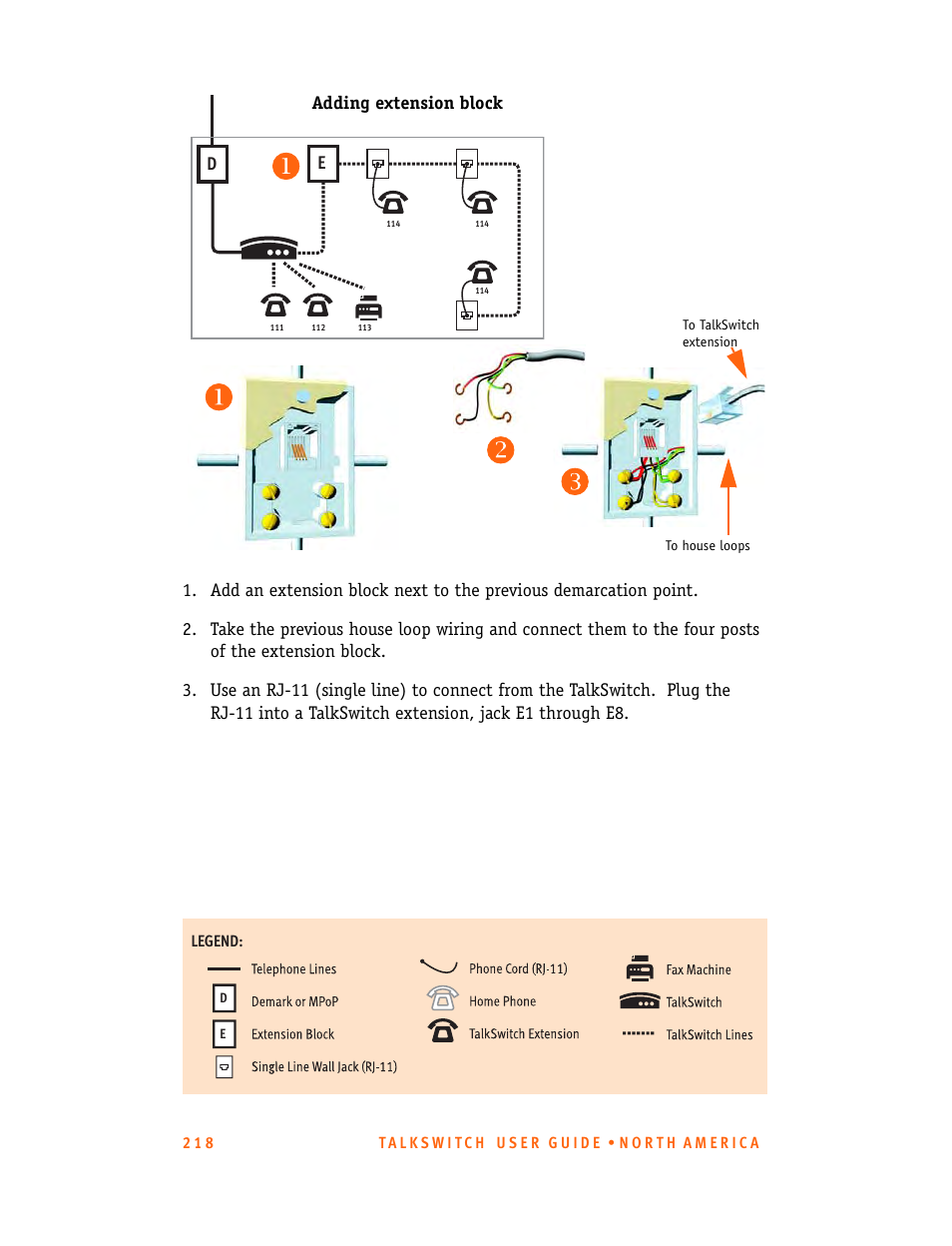 Adding extension block

D

1

E

114

114

114

111

112

113

To TalkSwitch extension

1

2

3

To house loops

1. Add an extension block next to the previous demarcation point.

2. Take the previous house loop wiring and connect them to the four posts of the extension block.

3. Use an RJ-11 (single line) to connect from the TalkSwitch. Plug the RJ-11 into a TalkSwitch extension, jack E1 through E8.

LEGEND:

Telephone Lines

D Demark or MPoP

E Extension Block

Single Line Wall Jack (RJ-11)

Phone Cord (RJ-11)

Home Phone

TalkSwitch Extension

Fax Machine

TalkSwitch

TalkSwitch Lines

218 TALKSWITCH USER GUIDE • NORTH AMERICA